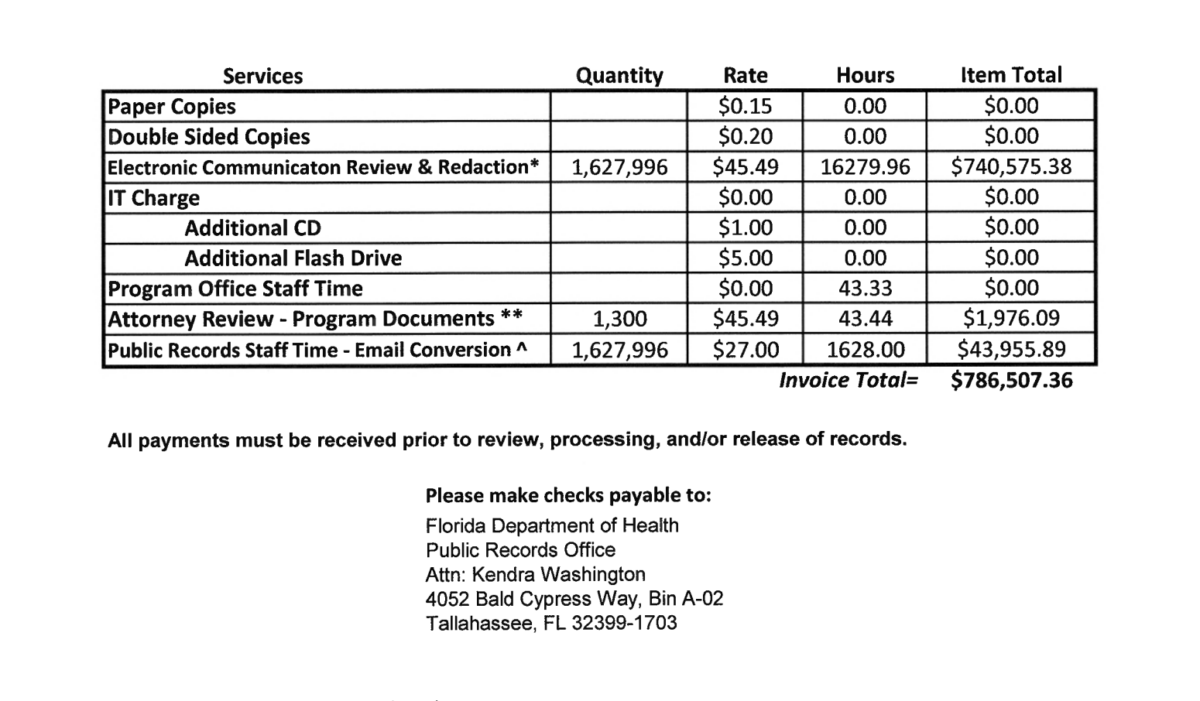 | Services | Quantity | Rate | Hours | Item Total |
|---|---|---|---|---|
| Paper Copies | | \$0.15 | 0.00 | \$0.00 |
| Double Sided Copies | | \$0.20 | 0.00 | \$0.00 |
| Electronic Communicaton Review & Redaction* | 1,627,996 | \$45.49 | 16279.96 | \$740,575.38 |
| IT Charge | | \$0.00 | 0.00 | \$0.00 |
| Additional CD | | \$1.00 | 0.00 | \$0.00 |
| Additional Flash Drive | | \$5.00 | 0.00 | \$0.00 |
| Program Office Staff Time | | \$0.00 | 43.33 | \$0.00 |
| Attorney Review - Program Documents ** | 1,300 | \$45.49 | 43.44 | \$1,976.09 |
| Public Records Staff Time - Email Conversion ^ | 1,627,996 | \$27.00 | 1628.00 | \$43,955.89 |
| | | | Invoice Total= | \$786,507.36 |

All payments must be received prior to review, processing, and/or release of records.

Please make checks payable to:
Florida Department of Health
Public Records Office
Attn: Kendra Washington
4052 Bald Cypress Way, Bin A-02
Tallahassee, FL 32399-1703